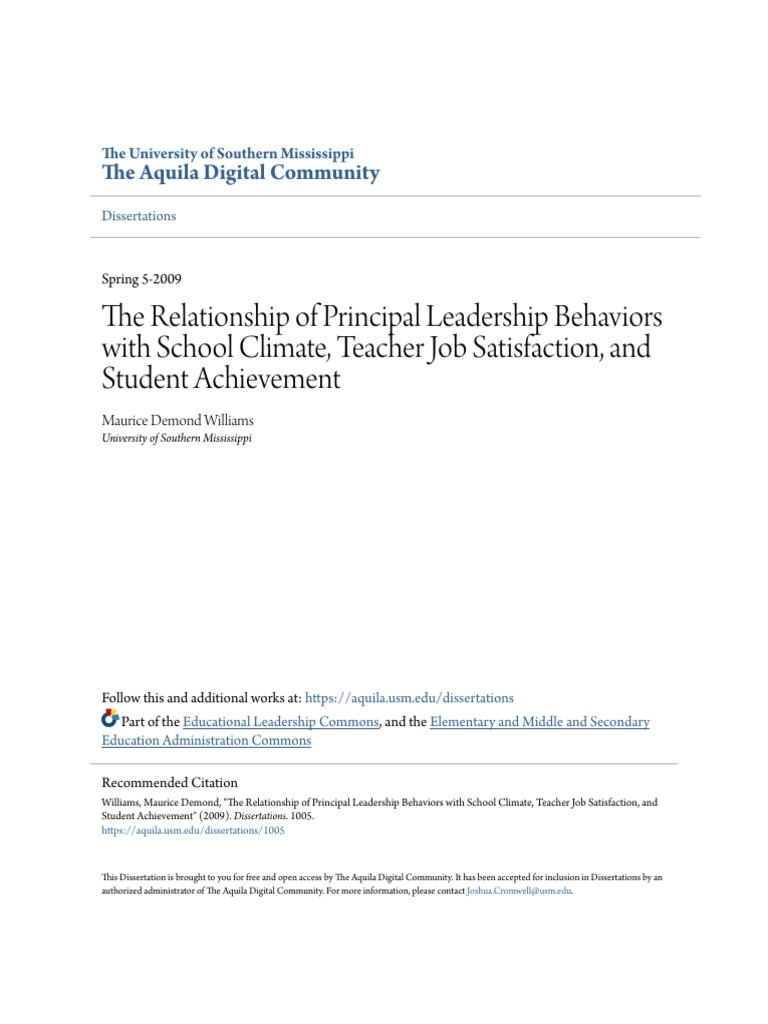 The University of Southern Mississippi
The Aquila Digital Community

Dissertations

Spring 5-2009

The Relationship of Principal Leadership Behaviors with School Climate, Teacher Job Satisfaction, and Student Achievement

Maurice Demond Williams
University of Southern Mississippi

Follow this and additional works at: https://aquila.usm.edu/dissertations

Part of the Educational Leadership Commons, and the Elementary and Middle and Secondary Education Administration Commons

Recommended Citation
Williams, Maurice Demond, "The Relationship of Principal Leadership Behaviors with School Climate, Teacher Job Satisfaction, and Student Achievement" (2009). Dissertations. 1005.
https://aquila.usm.edu/dissertations/1005

This Dissertation is brought to you for free and open access by The Aquila Digital Community. It has been accepted for inclusion in Dissertations by an authorized administrator of The Aquila Digital Community. For more information, please contact Joshua.Cromwell@usm.edu.